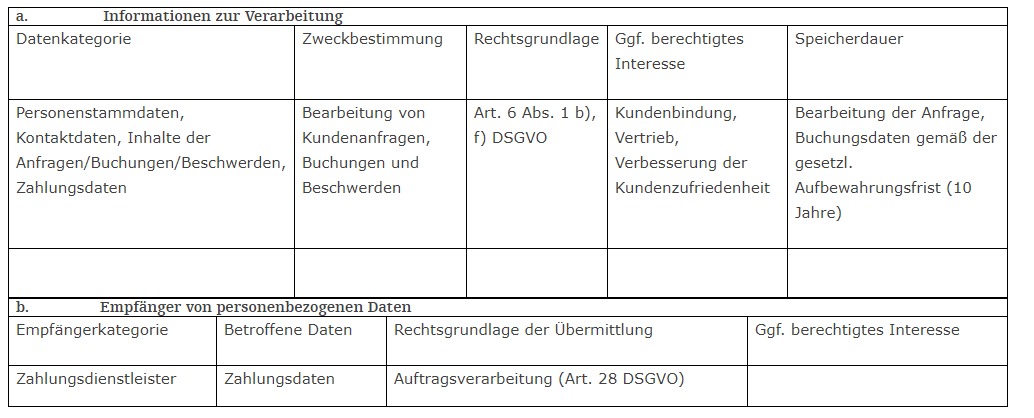 a. Informationen zur Verarbeitung

| Datenkategorie | Zweckbestimmung | Rechtsgrundlage | Ggf. berechtigtes Interesse | Speicherdauer |
|---|---|---|---|---|
| Personenstammdaten, Kontaktdaten, Inhalte der Anfragen/Buchungen/Beschwerden, Zahlungsdaten | Bearbeitung von Kundenanfragen, Buchungen und Beschwerden | Art. 6 Abs. 1 b), f) DSGVO | Kundenbindung, Vertrieb, Verbesserung der Kundenzufriedenheit | Bearbeitung der Anfrage, Buchungsdaten gemäß der gesetzl. Aufbewahrungsfrist (10 Jahre) |
| | | | | |

b. Empfänger von personenbezogenen Daten

| Empfängerkategorie | Betroffene Daten | Rechtsgrundlage der Übermittlung | Ggf. berechtigtes Interesse |
|---|---|---|---|
| Zahlungsdienstleister | Zahlungsdaten | Auftragsverarbeitung (Art. 28 DSGVO) | |